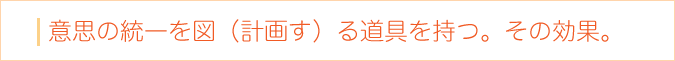 意思の統一を図（計画す）る道具を持つ。その効果。